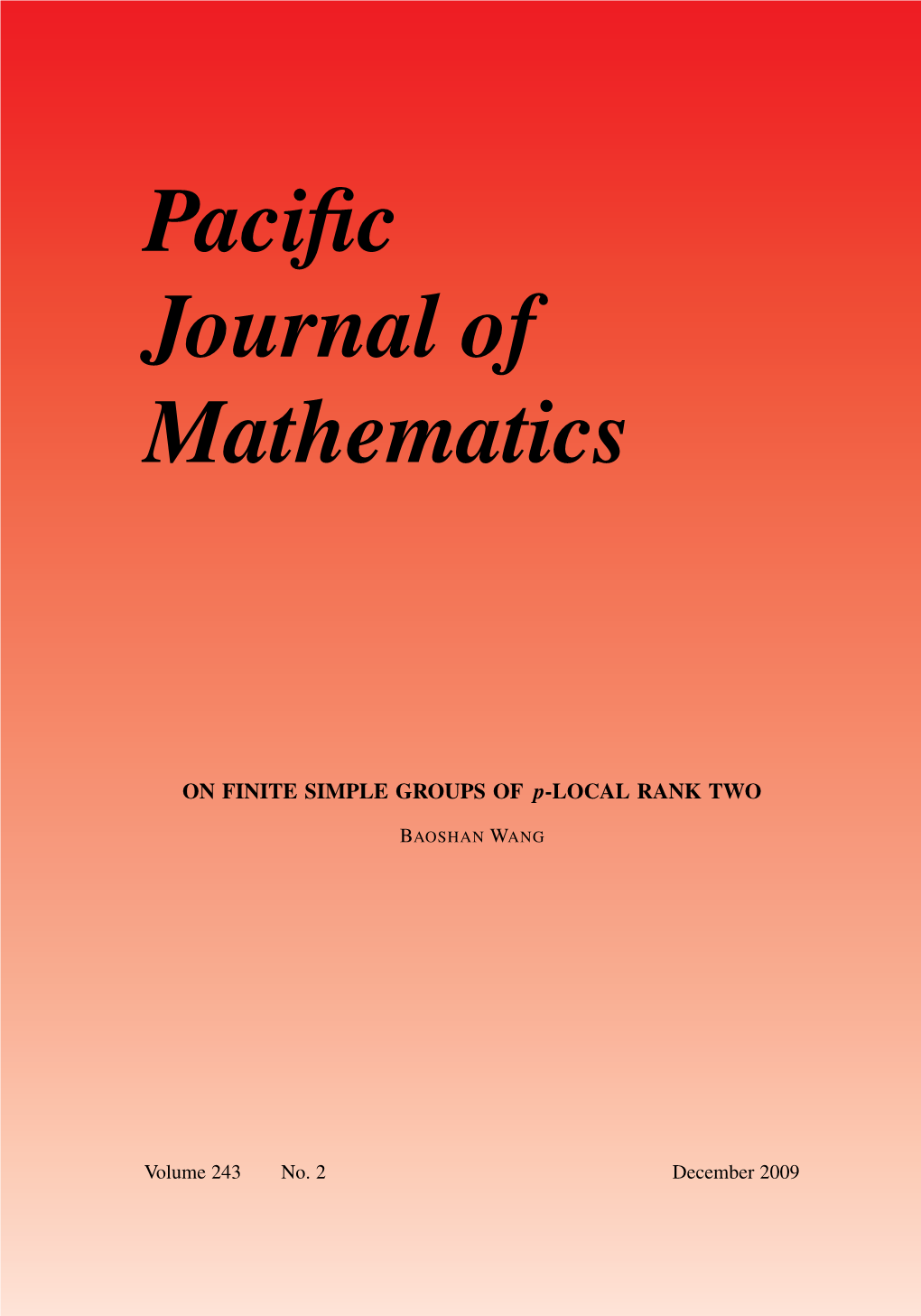 Pacific Journal of Mathematics

ON FINITE SIMPLE GROUPS OF $p$-LOCAL RANK TWO

BAOSHAN WANG

Volume 243 No. 2 December 2009